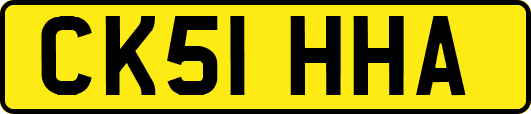 CK51 HHA